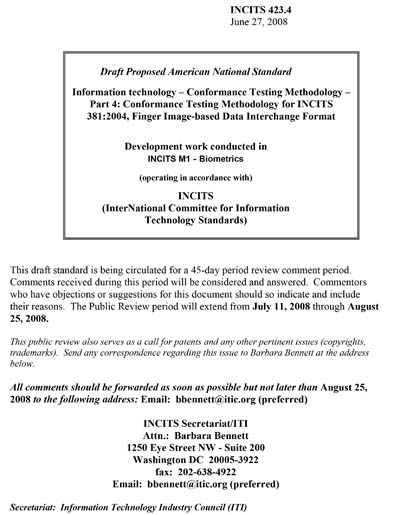 INCITS 423.4
June 27, 2008

Draft Proposed American National Standard

Information technology – Conformance Testing Methodology – Part 4: Conformance Testing Methodology for INCITS 381:2004, Finger Image-based Data Interchange Format

Development work conducted in
INCITS M1 - Biometrics

(operating in accordance with)

INCITS
(InterNational Committee for Information Technology Standards)

This draft standard is being circulated for a 45-day period review comment period. Comments received during this period will be considered and answered. Commentors who have objections or suggestions for this document should so indicate and include their reasons. The Public Review period will extend from July 11, 2008 through August 25, 2008.

This public review also serves as a call for patents and any other pertinent issues (copyrights, trademarks). Send any correspondence regarding this issue to Barbara Bennett at the address below.

All comments should be forwarded as soon as possible but not later than August 25, 2008 to the following address: Email: bbennett@itic.org (preferred)

INCITS Secretariat/ITI
Attn.: Barbara Bennett
1250 Eye Street NW - Suite 200
Washington DC 20005-3922
fax: 202-638-4922
Email: bbennett@itic.org (preferred)

Secretariat: Information Technology Industry Council (ITI)